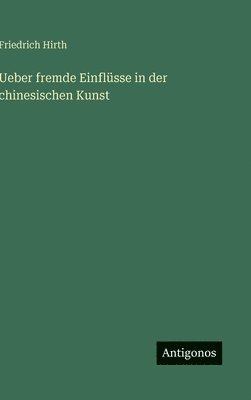 Friedrich Hirth

Ueber fremde Einflüsse in der chinesischen Kunst

Antigonos